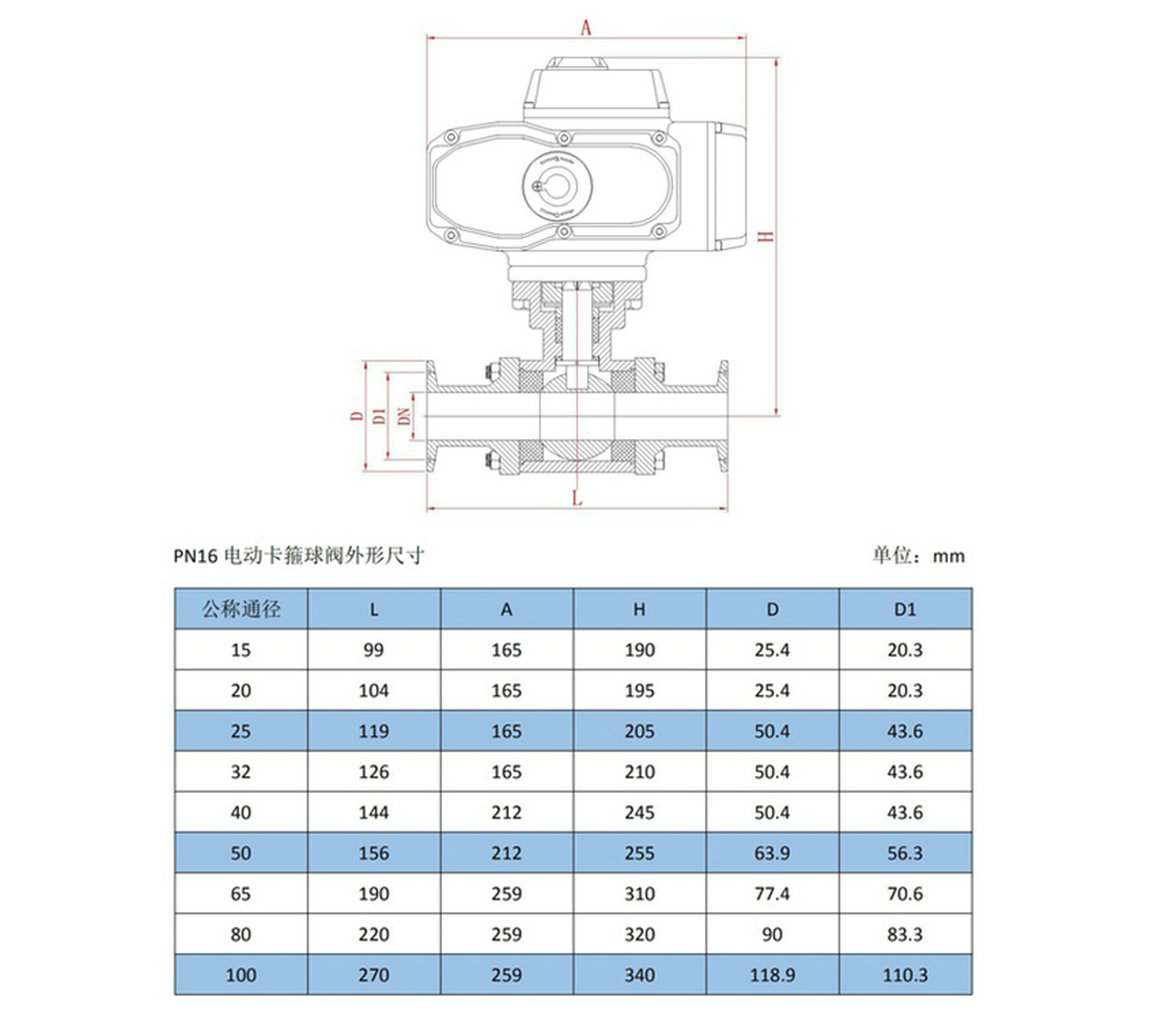 A

H

D
D1
DN

L

PN16 电动卡箍球阀外形尺寸

单位：mm

| 公称通径 | L | A | H | D | D1 |
|---|---|---|---|---|---|
| 15 | 99 | 165 | 190 | 25.4 | 20.3 |
| 20 | 104 | 165 | 195 | 25.4 | 20.3 |
| 25 | 119 | 165 | 205 | 50.4 | 43.6 |
| 32 | 126 | 165 | 210 | 50.4 | 43.6 |
| 40 | 144 | 212 | 245 | 50.4 | 43.6 |
| 50 | 156 | 212 | 255 | 63.9 | 56.3 |
| 65 | 190 | 259 | 310 | 77.4 | 70.6 |
| 80 | 220 | 259 | 320 | 90 | 83.3 |
| 100 | 270 | 259 | 340 | 118.9 | 110.3 |